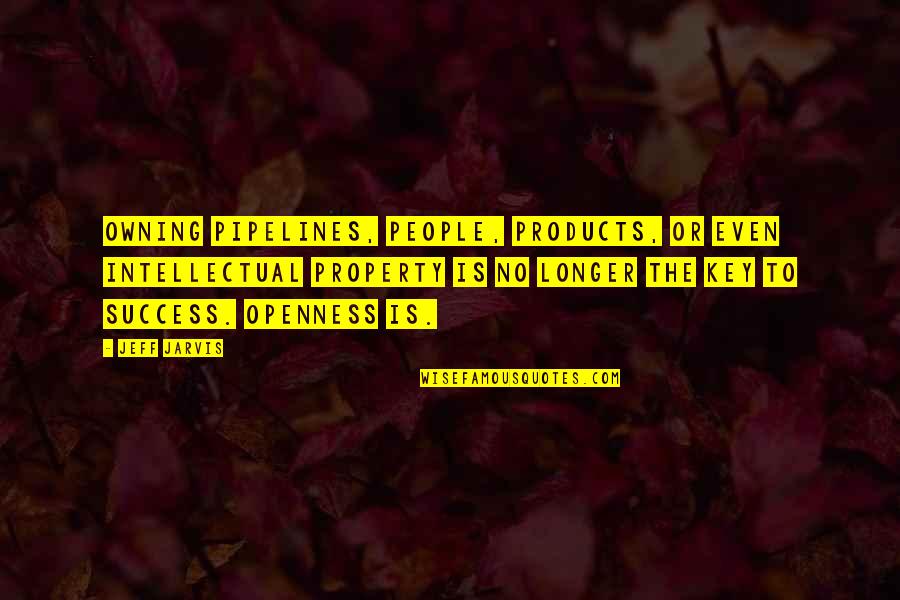 OWNING PIPELINES, PEOPLE, PRODUCTS, OR EVEN INTELLECTUAL PROPERTY IS NO LONGER THE KEY TO SUCCESS. OPENNESS IS.

- JEFF JARVIS

WISEFAMOUSQUOTES.COM